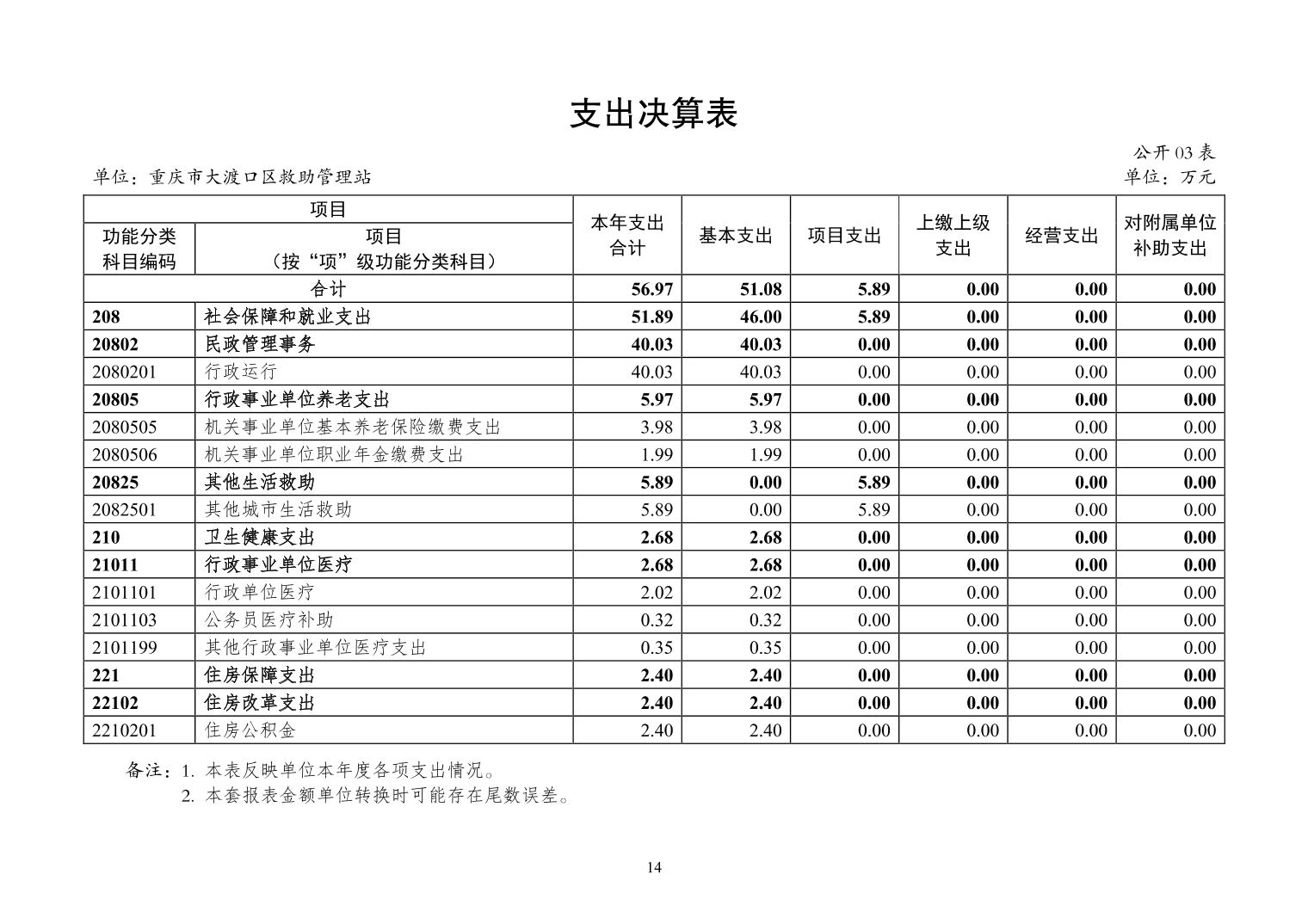 支出决算表

公开 03 表

单位：重庆市大渡口区救助管理站

单位：万元

| 功能分类科目编码 | 项目（按“项”级功能分类科目） | 本年支出合计 | 基本支出 | 项目支出 | 上缴上级支出 | 经营支出 | 对附属单位补助支出 |
|---|---|---|---|---|---|---|---|
| 合计 | | 56.97 | 51.08 | 5.89 | 0.00 | 0.00 | 0.00 |
| 208 | 社会保障和就业支出 | 51.89 | 46.00 | 5.89 | 0.00 | 0.00 | 0.00 |
| 20802 | 民政管理事务 | 40.03 | 40.03 | 0.00 | 0.00 | 0.00 | 0.00 |
| 2080201 | 行政运行 | 40.03 | 40.03 | 0.00 | 0.00 | 0.00 | 0.00 |
| 20805 | 行政事业单位养老支出 | 5.97 | 5.97 | 0.00 | 0.00 | 0.00 | 0.00 |
| 2080505 | 机关事业单位基本养老保险缴费支出 | 3.98 | 3.98 | 0.00 | 0.00 | 0.00 | 0.00 |
| 2080506 | 机关事业单位职业年金缴费支出 | 1.99 | 1.99 | 0.00 | 0.00 | 0.00 | 0.00 |
| 20825 | 其他生活救助 | 5.89 | 0.00 | 5.89 | 0.00 | 0.00 | 0.00 |
| 2082501 | 其他城市生活救助 | 5.89 | 0.00 | 5.89 | 0.00 | 0.00 | 0.00 |
| 210 | 卫生健康支出 | 2.68 | 2.68 | 0.00 | 0.00 | 0.00 | 0.00 |
| 21011 | 行政事业单位医疗 | 2.68 | 2.68 | 0.00 | 0.00 | 0.00 | 0.00 |
| 2101101 | 行政单位医疗 | 2.02 | 2.02 | 0.00 | 0.00 | 0.00 | 0.00 |
| 2101103 | 公务员医疗补助 | 0.32 | 0.32 | 0.00 | 0.00 | 0.00 | 0.00 |
| 2101199 | 其他行政事业单位医疗支出 | 0.35 | 0.35 | 0.00 | 0.00 | 0.00 | 0.00 |
| 221 | 住房保障支出 | 2.40 | 2.40 | 0.00 | 0.00 | 0.00 | 0.00 |
| 22102 | 住房改革支出 | 2.40 | 2.40 | 0.00 | 0.00 | 0.00 | 0.00 |
| 2210201 | 住房公积金 | 2.40 | 2.40 | 0.00 | 0.00 | 0.00 | 0.00 |

备注：1. 本表反映单位本年度各项支出情况。
2. 本套报表金额单位转换时可能存在尾数误差。

14